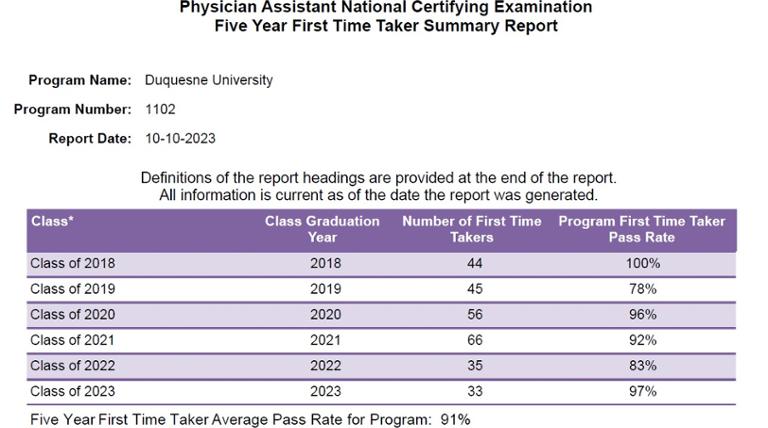 Physician Assistant National Certifying Examination
Five Year First Time Taker Summary Report

Program Name: Duquesne University

Program Number: 1102

Report Date: 10-10-2023

Definitions of the report headings are provided at the end of the report.
All information is current as of the date the report was generated.

| Class* | Class Graduation Year | Number of First Time Takers | Program First Time Taker Pass Rate |
|---|---|---|---|
| Class of 2018 | 2018 | 44 | 100% |
| Class of 2019 | 2019 | 45 | 78% |
| Class of 2020 | 2020 | 56 | 96% |
| Class of 2021 | 2021 | 66 | 92% |
| Class of 2022 | 2022 | 35 | 83% |
| Class of 2023 | 2023 | 33 | 97% |

Five Year First Time Taker Average Pass Rate for Program: 91%